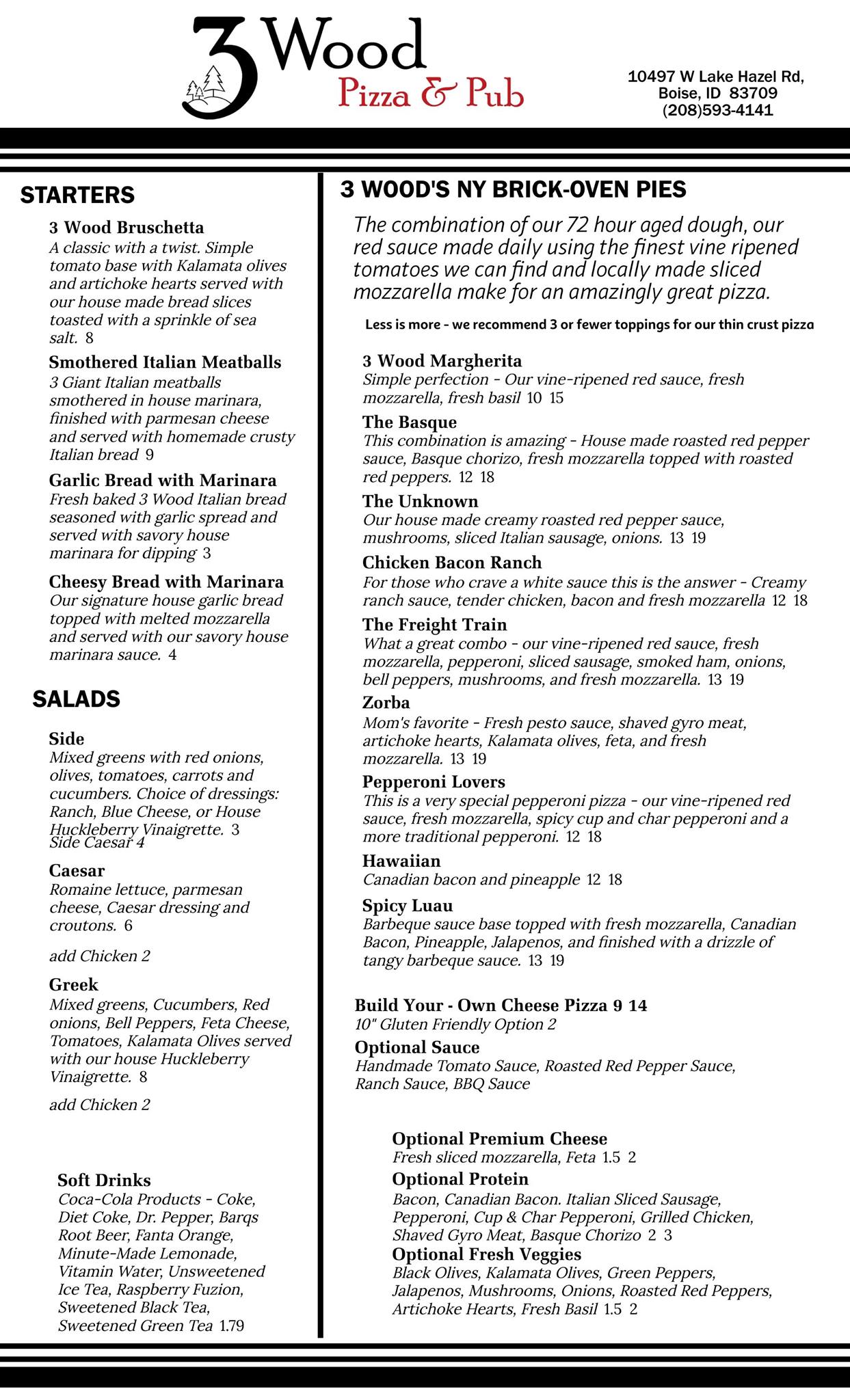 3 Wood
Pizza & Pub

10497 W Lake Hazel Rd,
Boise, ID 83709
(208)593-4141

STARTERS

3 Wood Bruschetta
A classic with a twist. Simple tomato base with Kalamata olives and artichoke hearts served with our house made bread slices toasted with a sprinkle of sea salt. 8

Smothered Italian Meatballs
3 Giant Italian meatballs smothered in house marinara, finished with parmesan cheese and served with homemade crusty Italian bread 9

Garlic Bread with Marinara
Fresh baked 3 Wood Italian bread seasoned with garlic spread and served with savory house marinara for dipping 3

Cheesy Bread with Marinara
Our signature house garlic bread topped with melted mozzarella and served with our savory house marinara sauce. 4

SALADS

Side
Mixed greens with red onions, olives, tomatoes, carrots and cucumbers. Choice of dressings: Ranch, Blue Cheese, or House Huckleberry Vinaigrette. 3
Side Caesar 4

Caesar
Romaine lettuce, parmesan cheese, Caesar dressing and croutons. 6

add Chicken 2

Greek
Mixed greens, Cucumbers, Red onions, Bell Peppers, Feta Cheese, Tomatoes, Kalamata Olives served with our house Huckleberry Vinaigrette. 8

add Chicken 2

Soft Drinks
Coca-Cola Products - Coke, Diet Coke, Dr. Pepper, Barqs Root Beer, Fanta Orange, Minute-Made Lemonade, Vitamin Water, Unsweetened Ice Tea, Raspberry Fuzion, Sweetened Black Tea, Sweetened Green Tea 1.79

3 WOOD'S NY BRICK-OVEN PIES

The combination of our 72 hour aged dough, our red sauce made daily using the finest vine ripened tomatoes we can find and locally made sliced mozzarella make for an amazingly great pizza.

Less is more - we recommend 3 or fewer toppings for our thin crust pizza

3 Wood Margherita
Simple perfection - Our vine-ripened red sauce, fresh mozzarella, fresh basil 10 15

The Basque
This combination is amazing - House made roasted red pepper sauce, Basque chorizo, fresh mozzarella topped with roasted red peppers. 12 18

The Unknown
Our house made creamy roasted red pepper sauce, mushrooms, sliced Italian sausage, onions. 13 19

Chicken Bacon Ranch
For those who crave a white sauce this is the answer - Creamy ranch sauce, tender chicken, bacon and fresh mozzarella 12 18

The Freight Train
What a great combo - our vine-ripened red sauce, fresh mozzarella, pepperoni, sliced sausage, smoked ham, onions, bell peppers, mushrooms, and fresh mozzarella. 13 19

Zorba
Mom's favorite - Fresh pesto sauce, shaved gyro meat, artichoke hearts, Kalamata olives, feta, and fresh mozzarella. 13 19

Pepperoni Lovers
This is a very special pepperoni pizza - our vine-ripened red sauce, fresh mozzarella, spicy cup and char pepperoni and a more traditional pepperoni. 12 18

Hawaiian
Canadian bacon and pineapple 12 18

Spicy Luau
Barbeque sauce base topped with fresh mozzarella, Canadian Bacon, Pineapple, Jalapenos, and finished with a drizzle of tangy barbeque sauce. 13 19

Build Your - Own Cheese Pizza 9 14
10" Gluten Friendly Option 2

Optional Sauce
Handmade Tomato Sauce, Roasted Red Pepper Sauce, Ranch Sauce, BBQ Sauce

Optional Premium Cheese
Fresh sliced mozzarella, Feta 1.5 2

Optional Protein
Bacon, Canadian Bacon. Italian Sliced Sausage, Pepperoni, Cup & Char Pepperoni, Grilled Chicken, Shaved Gyro Meat, Basque Chorizo 2 3

Optional Fresh Veggies
Black Olives, Kalamata Olives, Green Peppers, Jalapenos, Mushrooms, Onions, Roasted Red Peppers, Artichoke Hearts, Fresh Basil 1.5 2